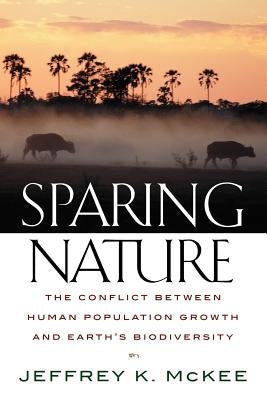 SPARING NATURE

THE CONFLICT BETWEEN HUMAN POPULATION GROWTH AND EARTH'S BIODIVERSITY

JEFFREY K. McKEE